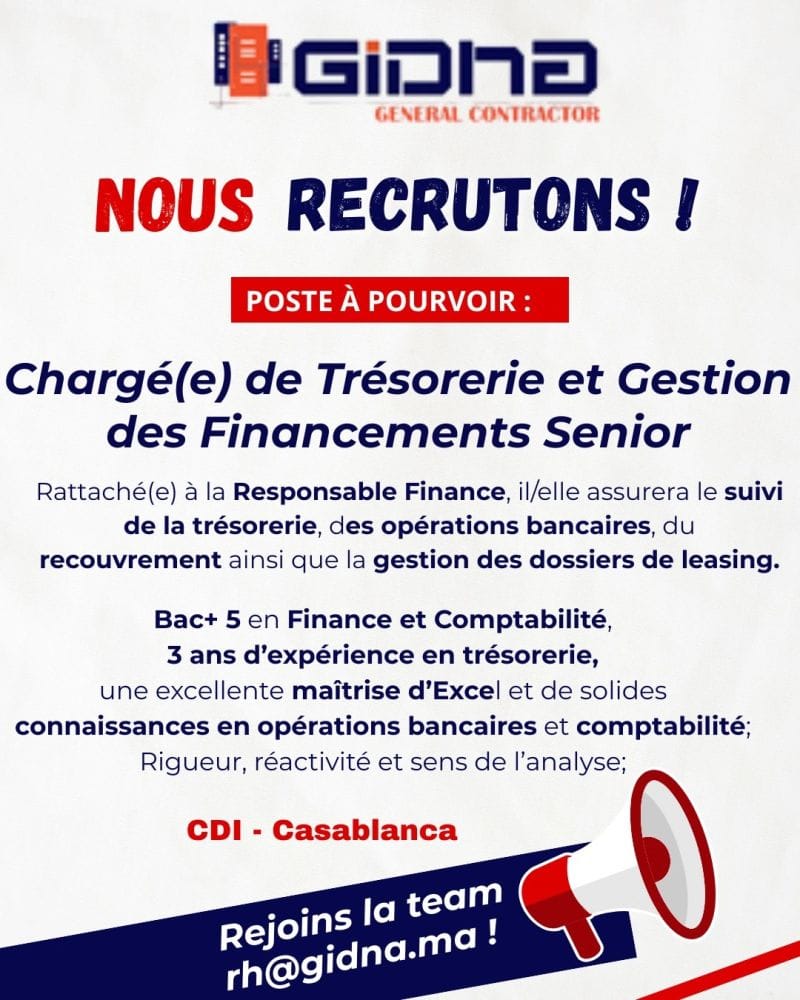 GIDNA
GENERAL CONTRACTOR

NOUS RECRUTONS !

POSTE À POURVOIR :

Chargé(e) de Trésorerie et Gestion des Financements Senior

Rattaché(e) à la Responsable Finance, il/elle assurera le suivi de la trésorerie, des opérations bancaires, du recouvrement ainsi que la gestion des dossiers de leasing.

Bac+ 5 en Finance et Comptabilité,
3 ans d'expérience en trésorerie,
une excellente maîtrise d'Excel et de solides connaissances en opérations bancaires et comptabilité;
Rigueur, réactivité et sens de l'analyse;

CDI - Casablanca

Rejoins la team
rh@gidna.ma !